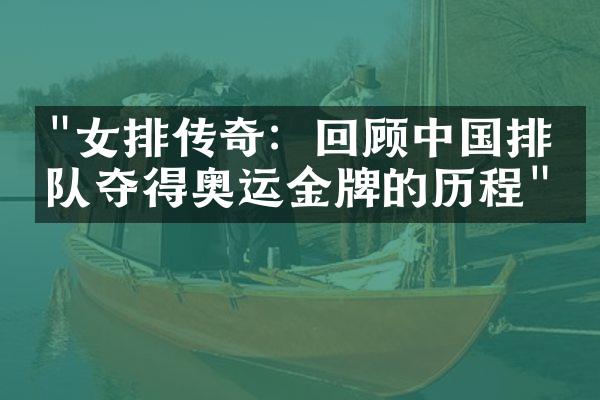 "女排传奇：回顾中国排队夺得奥运金牌的历程"